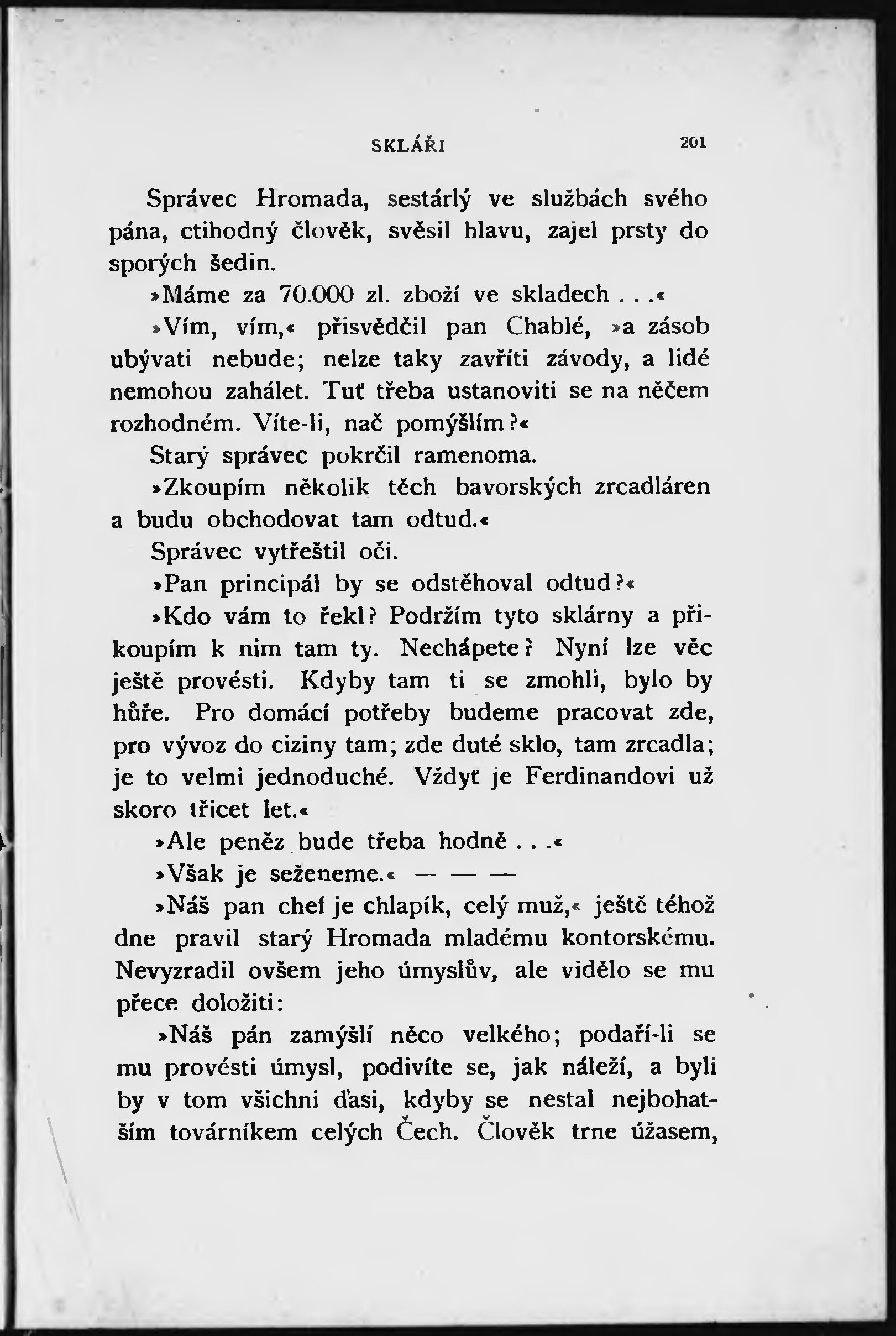 SKLÁŘI 201

Správec Hromada, sestárlý ve službách svého pána, ctihodný člověk, svěsil hlavu, zajel prsty do sporých šedin.

»Máme za 70.000 zl. zboží ve skladech . . .«

»Vím, vím,« přisvědčil pan Chablé, »a zásob ubývati nebude; nelze taky zavříti závody, a lidé nemohou zahálet. Tuť třeba ustanoviti se na něčem rozhodném. Víte-li, nač pomýšlím?«

Starý správec pokrčil ramenoma.

»Zkoupím několik těch bavorských zrcadláren a budu obchodovat tam odtud.«

Správec vytřeštil oči.

»Pan principál by se odstěhoval odtud?«

»Kdo vám to řekl? Podržím tyto sklárny a přikoupím k nim tam ty. Nechápete? Nyní lze věc ještě provésti. Kdyby tam ti se zmohli, bylo by hůře. Pro domácí potřeby budeme pracovat zde, pro vývoz do ciziny tam; zde duté sklo, tam zrcadla; je to velmi jednoduché. Vždyť je Ferdinandovi už skoro třicet let.«

»Ale peněz bude třeba hodně . . .«

»Však je seženeme.« — — —

»Náš pan chef je chlapík, celý muž,« ještě téhož dne pravil starý Hromada mladému kontorskému. Nevyzradil ovšem jeho úmyslův, ale vidělo se mu přece doložiti:

»Náš pán zamýšlí něco velkého; podaří-li se mu provésti úmysl, podivíte se, jak náleží, a byli by v tom všichni ďasi, kdyby se nestal nejbohatším továrníkem celých Čech. Člověk trne úžasem,